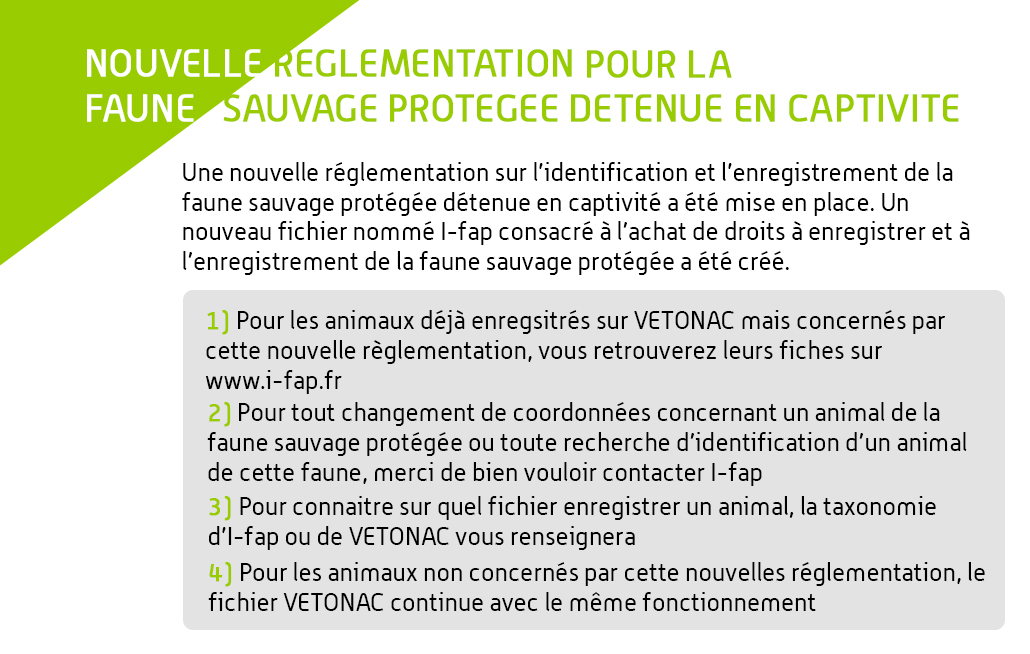 NOUVELLE REGLEMENTATION POUR LA FAUNE SAUVAGE PROTEGEE DETENUE EN CAPTIVITE

Une nouvelle réglementation sur l'identification et l'enregistrement de la faune sauvage protégée détenue en captivité a été mise en place. Un nouveau fichier nommé I-fap consacré à l'achat de droits à enregistrer et à l'enregistrement de la faune sauvage protégée a été créé.

1) Pour les animaux déjà enregsitrés sur VETONAC mais concernés par cette nouvelle règlementation, vous retrouverez leurs fiches sur www.i-fap.fr

2) Pour tout changement de coordonnées concernant un animal de la faune sauvage protégée ou toute recherche d'identification d'un animal de cette faune, merci de bien vouloir contacter I-fap

3) Pour connaitre sur quel fichier enregistrer un animal, la taxonomie d'I-fap ou de VETONAC vous renseignera

4) Pour les animaux non concernés par cette nouvelles réglementation, le fichier VETONAC continue avec le même fonctionnement